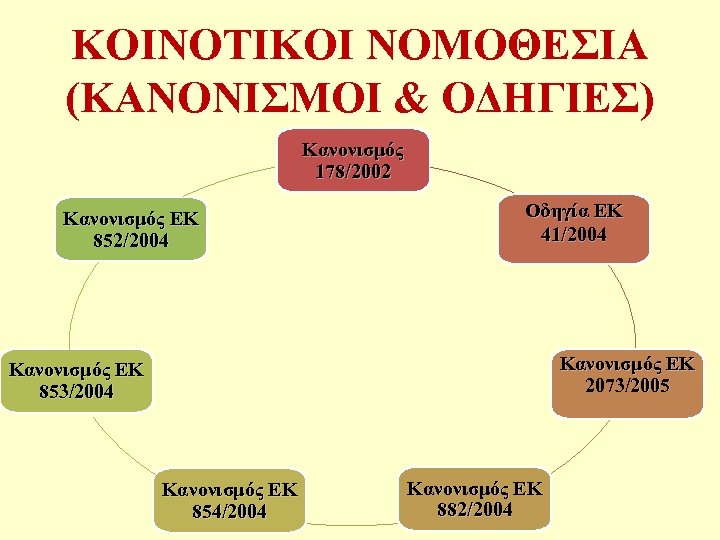 ΚΟΙΝΟΤΙΚΟΙ ΝΟΜΟΘΕΣΙΑ
(ΚΑΝΟΝΙΣΜΟΙ & ΟΔΗΓΙΕΣ)

Κανονισμός
178/2002

Οδηγία ΕΚ
41/2004

Κανονισμός ΕΚ
2073/2005

Κανονισμός ΕΚ
882/2004

Κανονισμός ΕΚ
854/2004

Κανονισμός ΕΚ
853/2004

Κανονισμός ΕΚ
852/2004